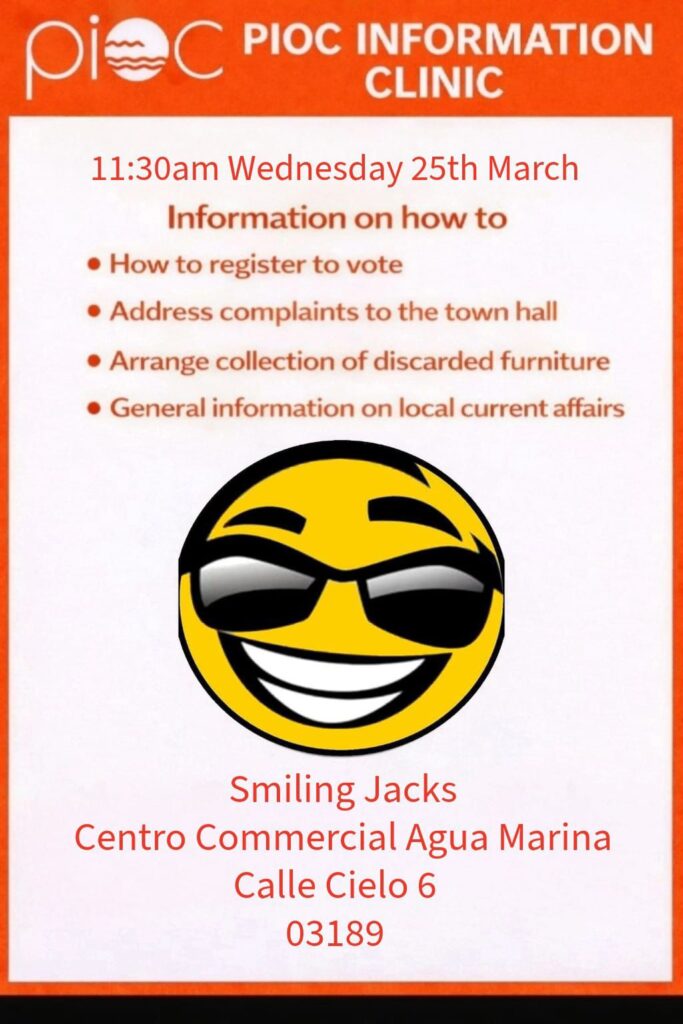 pioc PIOC INFORMATION CLINIC

11:30am Wednesday 25th March

Information on how to

• How to register to vote
• Address complaints to the town hall
• Arrange collection of discarded furniture
• General information on local current affairs

Smiling Jacks
Centro Commercial Agua Marina
Calle Cielo 6
03189